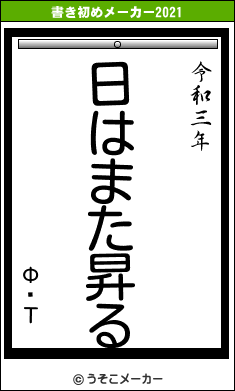 書き初めメーカー2021

令和三年

日はまた昇る

Φ・T

© うそこメーカー